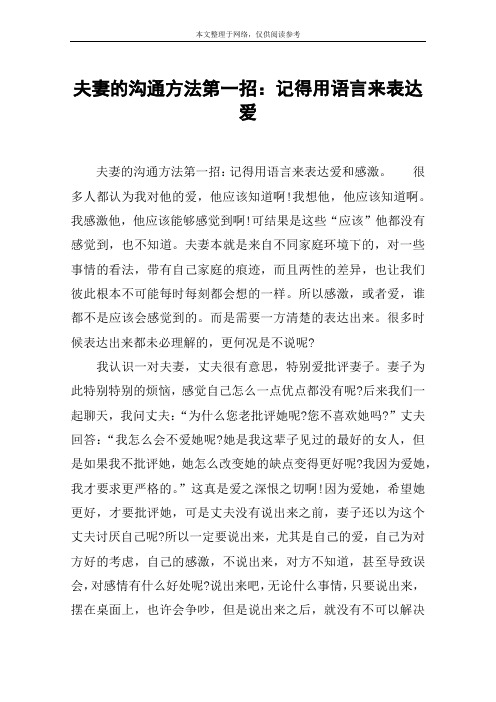 本文整理于网络，仅供阅读参考

夫妻的沟通方法第一招：记得用语言来表达爱

夫妻的沟通方法第一招：记得用语言来表达爱和感激。　　很多人都认为我对他的爱，他应该知道啊!我想他，他应该知道啊。我感激他，他应该能够感觉到啊!可结果是这些“应该”他都没有感觉到，也不知道。夫妻本就是来自不同家庭环境下的，对一些事情的看法，带有自己家庭的痕迹，而且两性的差异，也让我们彼此根本不可能每时每刻都会想的一样。所以感激，或者爱，谁都不是应该会感觉到的。而是需要一方清楚的表达出来。很多时候表达出来都未必理解的，更何况是不说呢?

我认识一对夫妻，丈夫很有意思，特别爱批评妻子。妻子为此特别特别的烦恼，感觉自己怎么一点优点都没有呢?后来我们一起聊天，我问丈夫：“为什么您老批评她呢?您不喜欢她吗?”丈夫回答：“我怎么会不爱她呢?她是我这辈子见过的最好的女人，但是如果我不批评她，她怎么改变她的缺点变得更好呢?我因为爱她，我才要求更严格的。”这真是爱之深恨之切啊!因为爱她，希望她更好，才要批评她，可是丈夫没有说出来之前，妻子还以为这个丈夫讨厌自己呢?所以一定要说出来，尤其是自己的爱，自己为对方好的考虑，自己的感激，不说出来，对方不知道，甚至导致误会，对感情有什么好处呢?说出来吧，无论什么事情，只要说出来，摆在桌面上，也许会争吵，但是说出来之后，就没有不可以解决